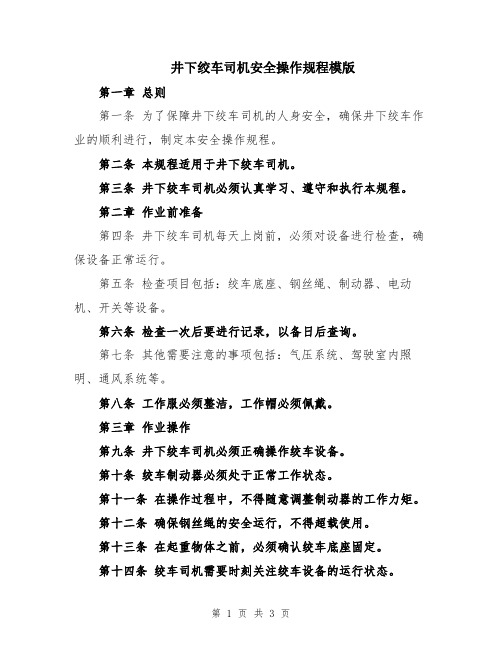 井下绞车司机安全操作规程模版

第一章 总则

第一条 为了保障井下绞车司机的人身安全，确保井下绞车作业的顺利进行，制定本安全操作规程。

第二条 本规程适用于井下绞车司机。

第三条 井下绞车司机必须认真学习、遵守和执行本规程。

第二章 作业前准备

第四条 井下绞车司机每天上岗前，必须对设备进行检查，确保设备正常运行。

第五条 检查项目包括：绞车底座、钢丝绳、制动器、电动机、开关等设备。

第六条 检查一次后要进行记录，以备日后查询。

第七条 其他需要注意的事项包括：气压系统、驾驶室内照明、通风系统等。

第八条 工作服必须整洁，工作帽必须佩戴。

第三章 作业操作

第九条 井下绞车司机必须正确操作绞车设备。

第十条 绞车制动器必须处于正常工作状态。

第十一条 在操作过程中，不得随意调整制动器的工作力矩。

第十二条 确保钢丝绳的安全运行，不得超载使用。

第十三条 在起重物体之前，必须确认绞车底座固定。

第十四条 绞车司机需要时刻关注绞车设备的运行状态。

第 1 页 共 3 页